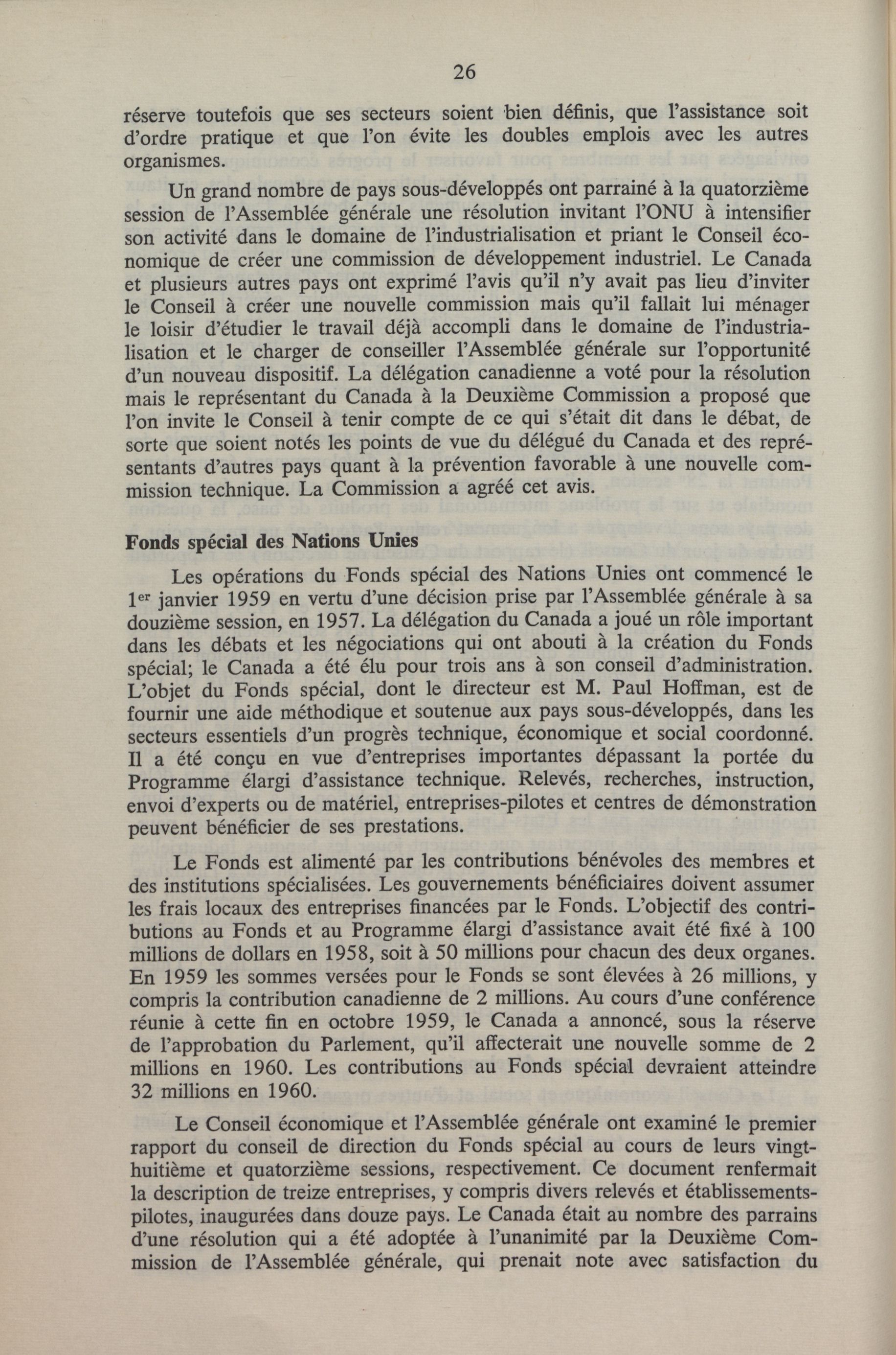 26

réserve toutefois que ses secteurs soient bien définis, que l'assistance soit d'ordre pratique et que l'on évite les doubles emplois avec les autres organismes.

Un grand nombre de pays sous-développés ont parrainé à la quatorzième session de l'Assemblée générale une résolution invitant l'ONU à intensifier son activité dans le domaine de l'industrialisation et priant le Conseil économique de créer une commission de développement industriel. Le Canada et plusieurs autres pays ont exprimé l'avis qu'il n'y avait pas lieu d'inviter le Conseil à créer une nouvelle commission mais qu'il fallait lui ménager le loisir d'étudier le travail déjà accompli dans le domaine de l'industrialisation et le charger de conseiller l'Assemblée générale sur l'opportunité d'un nouveau dispositif. La délégation canadienne a voté pour la résolution mais le représentant du Canada à la Deuxième Commission a proposé que l'on invite le Conseil à tenir compte de ce qui s'était dit dans le débat, de sorte que soient notés les points de vue du délégué du Canada et des représentants d'autres pays quant à la prévention favorable à une nouvelle commission technique. La Commission a agréé cet avis.

Fonds spécial des Nations Unies

Les opérations du Fonds spécial des Nations Unies ont commencé le 1$^{er}$ janvier 1959 en vertu d'une décision prise par l'Assemblée générale à sa douzième session, en 1957. La délégation du Canada a joué un rôle important dans les débats et les négociations qui ont abouti à la création du Fonds spécial; le Canada a été élu pour trois ans à son conseil d'administration. L'objet du Fonds spécial, dont le directeur est M. Paul Hoffman, est de fournir une aide méthodique et soutenue aux pays sous-développés, dans les secteurs essentiels d'un progrès technique, économique et social coordonné. Il a été conçu en vue d'entreprises importantes dépassant la portée du Programme élargi d'assistance technique. Relevés, recherches, instruction, envoi d'experts ou de matériel, entreprises-pilotes et centres de démonstration peuvent bénéficier de ses prestations.

Le Fonds est alimenté par les contributions bénévoles des membres et des institutions spécialisées. Les gouvernements bénéficiaires doivent assumer les frais locaux des entreprises financées par le Fonds. L'objectif des contributions au Fonds et au Programme élargi d'assistance avait été fixé à 100 millions de dollars en 1958, soit à 50 millions pour chacun des deux organes. En 1959 les sommes versées pour le Fonds se sont élevées à 26 millions, y compris la contribution canadienne de 2 millions. Au cours d'une conférence réunie à cette fin en octobre 1959, le Canada a annoncé, sous la réserve de l'approbation du Parlement, qu'il affecterait une nouvelle somme de 2 millions en 1960. Les contributions au Fonds spécial devraient atteindre 32 millions en 1960.

Le Conseil économique et l'Assemblée générale ont examiné le premier rapport du conseil de direction du Fonds spécial au cours de leurs vingt-huitième et quatorzième sessions, respectivement. Ce document renfermait la description de treize entreprises, y compris divers relevés et établissements-pilotes, inaugurées dans douze pays. Le Canada était au nombre des parrains d'une résolution qui a été adoptée à l'unanimité par la Deuxième Commission de l'Assemblée générale, qui prenait note avec satisfaction du